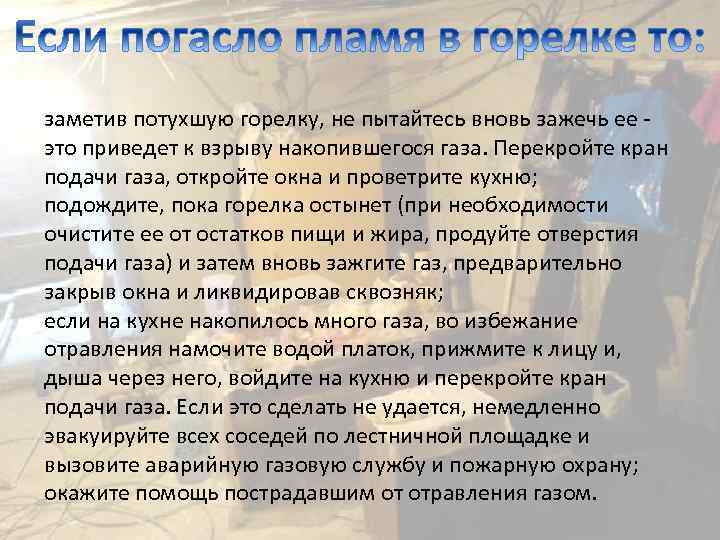 Если погасло пламя в горелке то:

заметив потухшую горелку, не пытайтесь вновь зажечь ее - это приведет к взрыву накопившегося газа. Перекройте кран подачи газа, откройте окна и проветрите кухню; подождите, пока горелка остынет (при необходимости очистите ее от остатков пищи и жира, продуйте отверстия подачи газа) и затем вновь зажгите газ, предварительно закрыв окна и ликвидировав сквозняк;
если на кухне накопилось много газа, во избежание отравления намочите водой платок, прижмите к лицу и, дыша через него, войдите на кухню и перекройте кран подачи газа. Если это сделать не удается, немедленно эвакуируйте всех соседей по лестничной площадке и вызовите аварийную газовую службу и пожарную охрану; окажите помощь пострадавшим от отравления газом.